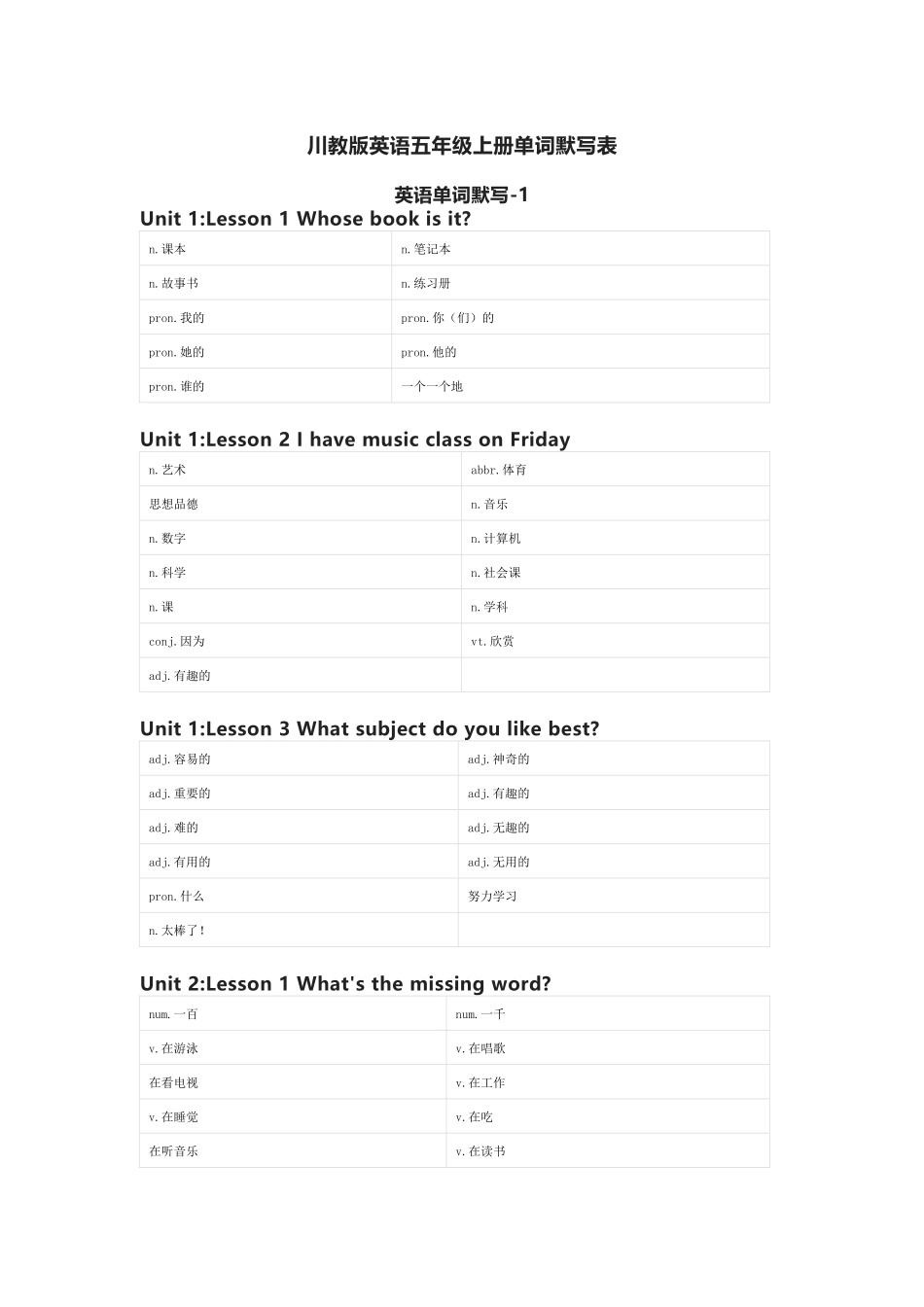 川教版英语五年级上册单词默写表

英语单词默写-1

Unit 1:Lesson 1 Whose book is it?

| n.课本 | n.笔记本 |
|---|---|
| n.故事书 | n.练习册 |
| pron.我的 | pron.你（们）的 |
| pron.她的 | pron.他的 |
| pron.谁的 | 一个一个地 |

Unit 1:Lesson 2 I have music class on Friday

| n.艺术 | abbr.体育 |
|---|---|
| 思想品德 | n.音乐 |
| n.数字 | n.计算机 |
| n.科学 | n.社会课 |
| n.课 | n.学科 |
| conj.因为 | vt.欣赏 |
| adj.有趣的 | |

Unit 1:Lesson 3 What subject do you like best?

| adj.容易的 | adj.神奇的 |
|---|---|
| adj.重要的 | adj.有趣的 |
| adj.难的 | adj.无趣的 |
| adj.有用的 | adj.无用的 |
| pron.什么 | 努力学习 |
| n.太棒了! | |

Unit 2:Lesson 1 What's the missing word?

| num.一百 | num.一千 |
|---|---|
| v.在游泳 | v.在唱歌 |
| 在看电视 | v.在工作 |
| v.在睡觉 | v.在吃 |
| 在听音乐 | v.在读书 |